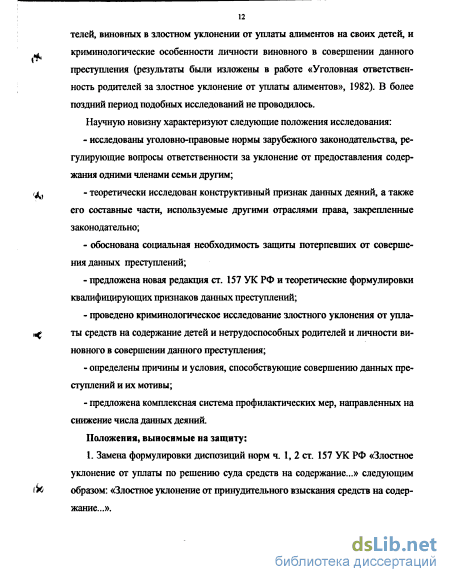 12

телей, виновных в злостном уклонении от уплаты алиментов на своих детей, и криминологические особенности личности виновного в совершении данного преступления (результаты были изложены в работе «Уголовная ответственность родителей за злостное уклонение от уплаты алиментов», 1982). В более поздний период подобных исследований не проводилось.

Научную новизну характеризуют следующие положения исследования:

- исследованы уголовно-правовые нормы зарубежного законодательства, регулирующие вопросы ответственности за уклонение от предоставления содержания одними членами семьи другим;

- теоретически исследован конструктивный признак данных деяний, а также его составные части, используемые другими отраслями права, закрепленные законодательно;

- обоснована социальная необходимость защиты потерпевших от совершения данных преступлений;

- предложена новая редакция ст. 157 УК РФ и теоретические формулировки квалифицирующих признаков данных преступлений;

- проведено криминологическое исследование злостного уклонения от уплаты средств на содержание детей и нетрудоспособных родителей и личности виновного в совершении данного преступления;

- определены причины и условия, способствующие совершению данных преступлений и их мотивы;

- предложена комплексная система профилактических мер, направленных на снижение числа данных деяний.

Положения, выносимые на защиту:

1. Замена формулировки диспозиций норм ч. 1, 2 ст. 157 УК РФ «Злостное уклонение от уплаты по решению суда средств на содержание...» следующим образом: «Злостное уклонение от принудительного взыскания средств на содержание...».

dsLib.net
библиотека диссертаций